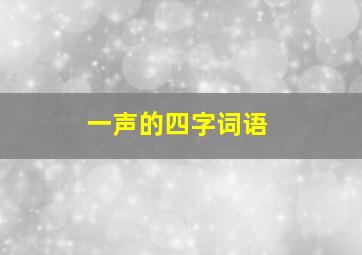 一声的四字词语